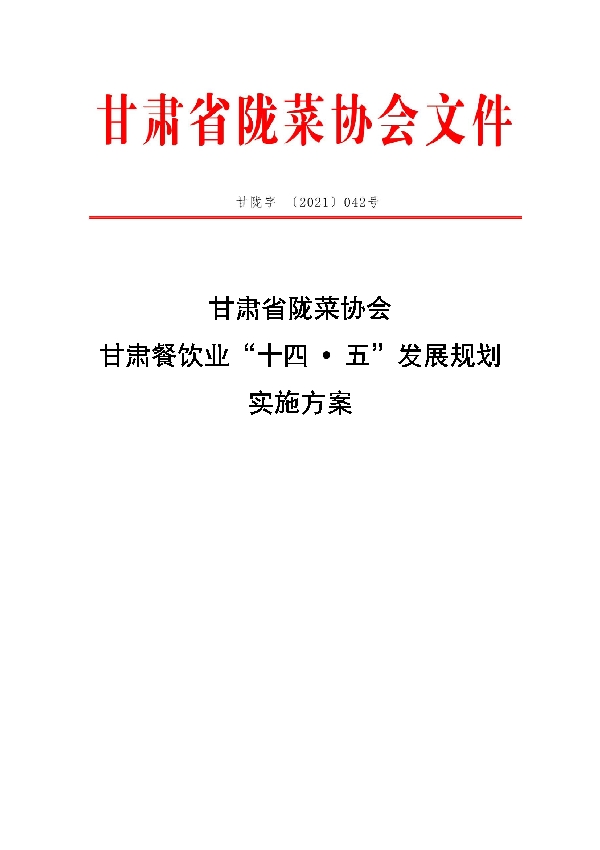 甘肃省陇菜协会文件

甘陇字〔2021〕042号

甘肃省陇菜协会
甘肃餐饮业“十四·五”发展规划
实施方案